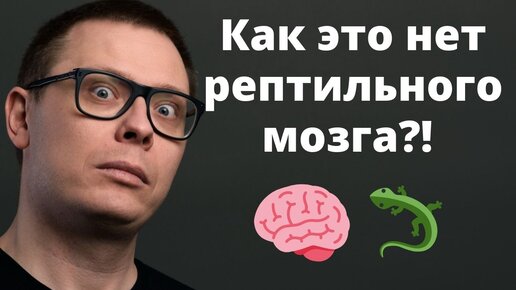 Как это нет рептильного мозга?!